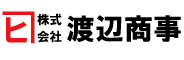 ヒ 株式会社 渡辺商事